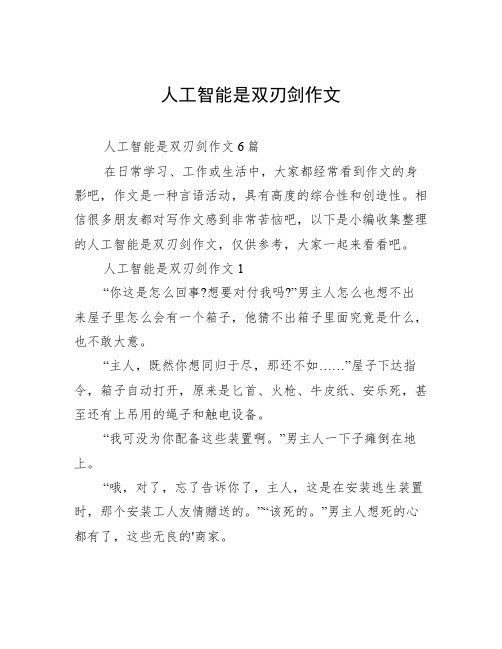 人工智能是双刃剑作文

人工智能是双刃剑作文6篇

在日常学习、工作或生活中，大家都经常看到作文的身影吧，作文是一种言语活动，具有高度的综合性和创造性。相信很多朋友都对写作文感到非常苦恼吧，以下是小编收集整理的人工智能是双刃剑作文，仅供参考，大家一起来看看吧。

人工智能是双刃剑作文1

“你这是怎么回事?想要对付我吗?”男主人怎么也想不出来屋子里怎么会有一个箱子，他猜不出箱子里面究竟是什么，也不敢大意。

“主人，既然你想同归于尽，那还不如……”屋子下达指令，箱子自动打开，原来是匕首、火枪、牛皮纸、安乐死，甚至还有上吊用的绳子和触电设备。

“我可没为你配备这些装置啊。”男主人一下子瘫倒在地上。

“哦，对了，忘了告诉你了，主人，这是在安装逃生装置时，那个安装工人友情赠送的。”“该死的。”男主人想死的心都有了，这些无良的'商家。